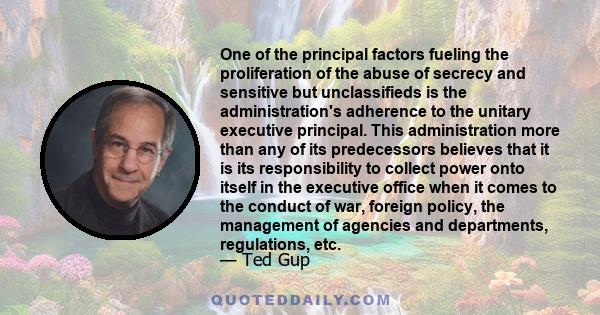 One of the principal factors fueling the proliferation of the abuse of secrecy and sensitive but unclassifieds is the administration's adherence to the unitary executive principal. This administration more than any of its predecessors believes that it is its responsibility to collect power onto itself in the executive office when it comes to the conduct of war, foreign policy, the management of agencies and departments, regulations, etc.
— Ted Gup

QUOTEDDAILY.COM